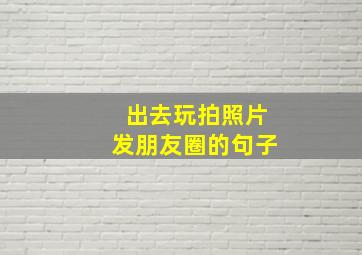 出去玩拍照片
发朋友圈的句子